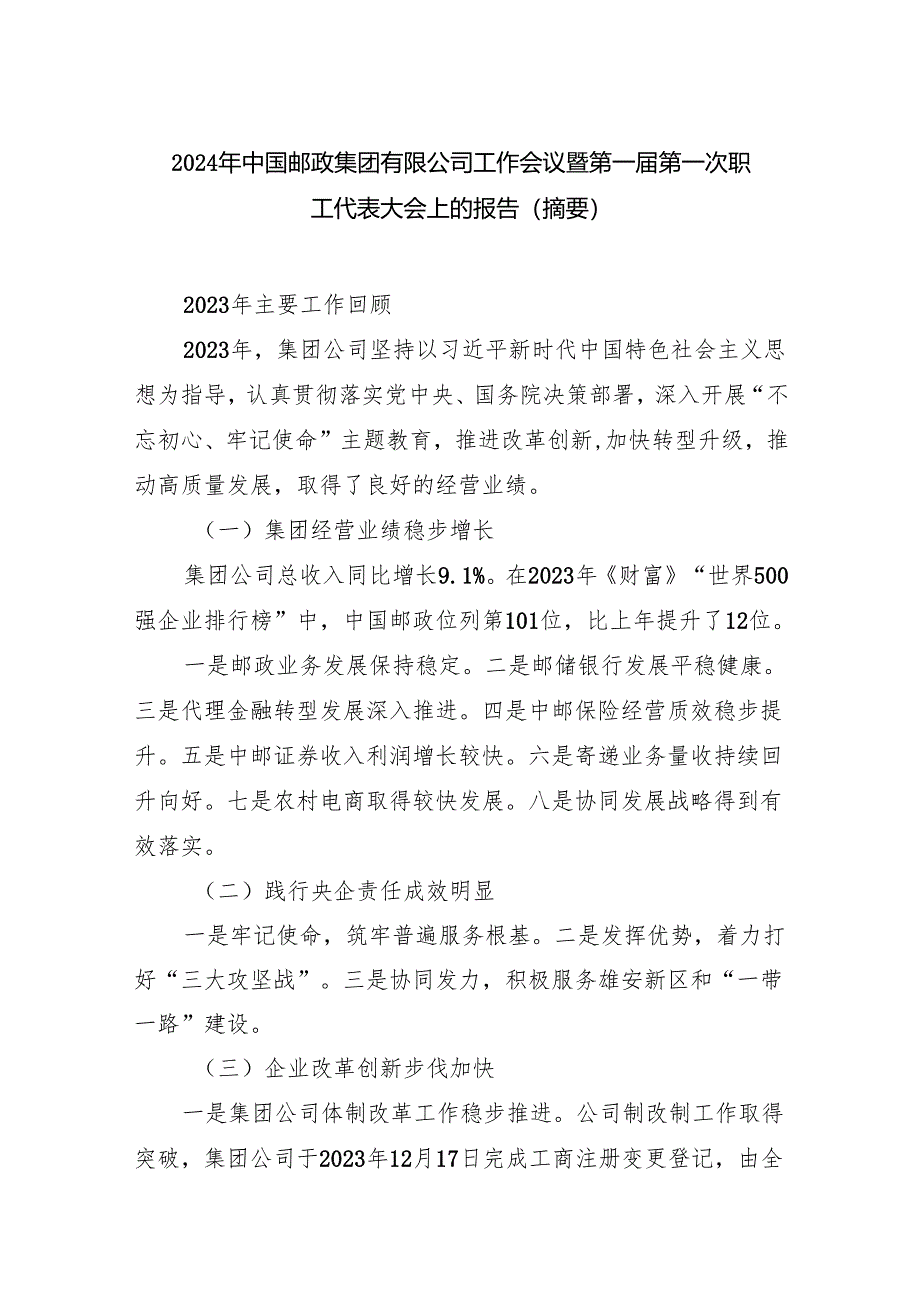 2024年中国邮政集团有限公司工作会议暨第一届第一次职工代表大会上的报告（摘要）

2023年主要工作回顾

2023年，集团公司坚持以习近平新时代中国特色社会主义思想为指导，认真贯彻落实党中央、国务院决策部署，深入开展“不忘初心、牢记使命”主题教育，推进改革创新,加快转型升级，推动高质量发展，取得了良好的经营业绩。

（一）集团经营业绩稳步增长

集团公司总收入同比增长9.1%。在2023年《财富》“世界500强企业排行榜”中，中国邮政位列第101位，比上年提升了12位。

一是邮政业务发展保持稳定。二是邮储银行发展平稳健康。三是代理金融转型发展深入推进。四是中邮保险经营质效稳步提升。五是中邮证券收入利润增长较快。六是寄递业务量收持续回升向好。七是农村电商取得较快发展。八是协同发展战略得到有效落实。

（二）践行央企责任成效明显

一是牢记使命，筑牢普遍服务根基。二是发挥优势，着力打好“三大攻坚战”。三是协同发力，积极服务雄安新区和“一带一路”建设。

（三）企业改革创新步伐加快

一是集团公司体制改革工作稳步推进。公司制改制工作取得突破，集团公司于2023年12月17日完成工商注册变更登记，由全